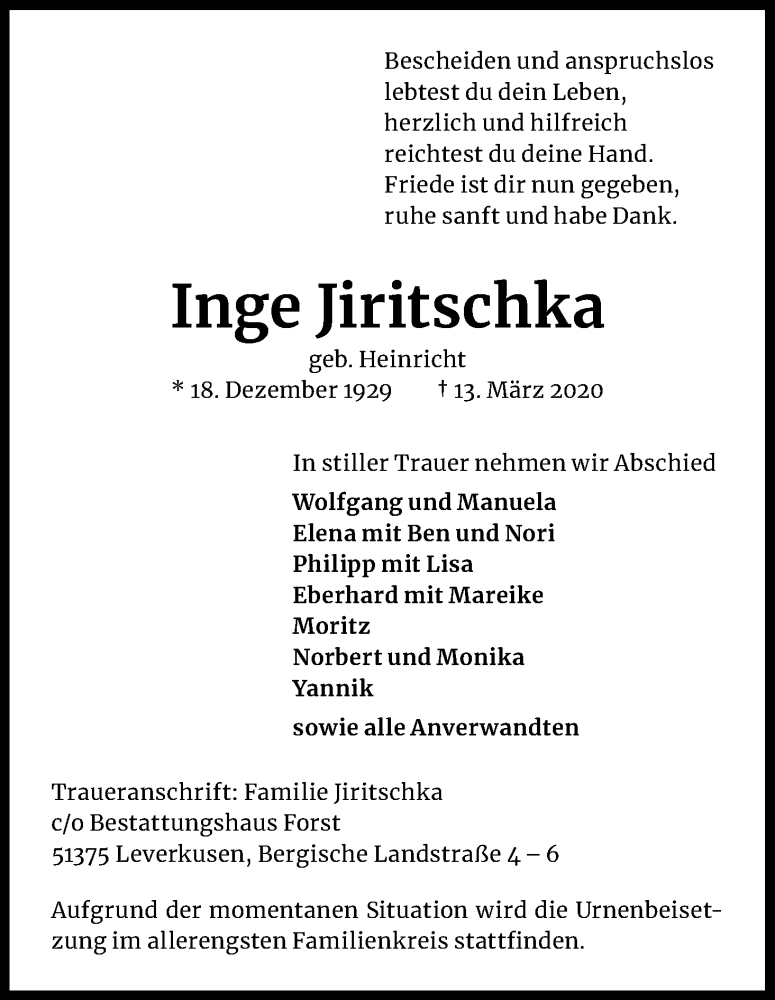 Bescheiden und anspruchslos
lebtest du dein Leben,
herzlich und hilfreich
reichtest du deine Hand.
Friede ist dir nun gegeben,
ruhe sanft und habe Dank.

Inge Jiritschka

geb. Heinricht

* 18. Dezember 1929 † 13. März 2020

In stiller Trauer nehmen wir Abschied

Wolfgang und Manuela
Elena mit Ben und Nori
Philipp mit Lisa
Eberhard mit Mareike
Moritz
Norbert und Monika
Yannik

sowie alle Anverwandten

Traueranschrift: Familie Jiritschka
c/o Bestattungshaus Forst
51375 Leverkusen, Bergische Landstraße 4 – 6

Aufgrund der momentanen Situation wird die Urnenbeisetzung im allerengsten Familienkreis stattfinden.